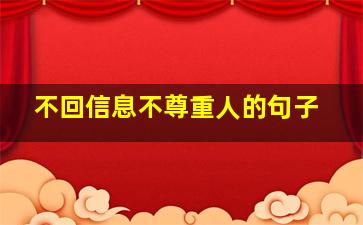 不回信息不尊重人的句子